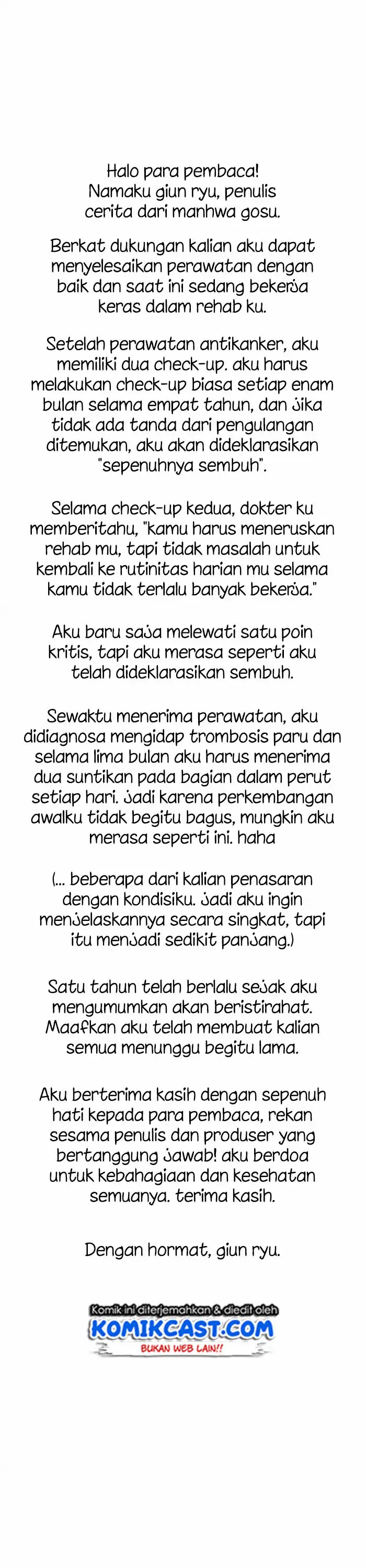 Halo para pembaca! Namaku giun ryu, penulis cerita dari manhwa gosu.

Berkat dukungan kalian aku dapat menyelesaikan perawatan dengan baik dan saat ini sedang bekerja keras dalam rehab ku.

Setelah perawatan antikanker, aku memiliki dua check-up. aku harus melakukan check-up biasa setiap enam bulan selama empat tahun, dan jika tidak ada tanda dari pengulangan ditemukan, aku akan dideklarasikan "sepenuhnya sembuh".

Selama check-up kedua, dokter ku memberitahu, "kamu harus meneruskan rehab mu, tapi tidak masalah untuk kembali ke rutinitas harian mu selama kamu tidak terlalu banyak bekerja."

Aku baru saja melewati satu poin kritis, tapi aku merasa seperti aku telah dideklarasikan sembuh.

Sewaktu menerima perawatan, aku didiagnosa mengidap trombosis paru dan selama lima bulan aku harus menerima dua suntikan pada bagian dalam perut setiap hari. jadi karena perkembangan awalku tidak begitu bagus, mungkin aku merasa seperti ini. haha

(... beberapa dari kalian penasaran dengan kondisiku. jadi aku ingin menjelaskannya secara singkat, tapi itu menjadi sedikit panjang.)

Satu tahun telah berlalu sejak aku mengumumkan akan beristirahat. Maafkan aku telah membuat kalian semua menunggu begitu lama.

Aku berterima kasih dengan sepenuh hati kepada para pembaca, rekan sesama penulis dan produser yang bertanggung jawab! aku berdoa untuk kebahagiaan dan kesehatan semuanya. terima kasih.

Dengan hormat, giun ryu.

Komik ini diterjemahkan & diedit oleh
KOMIKCAST.COM
BUKAN WEB LAIN!!